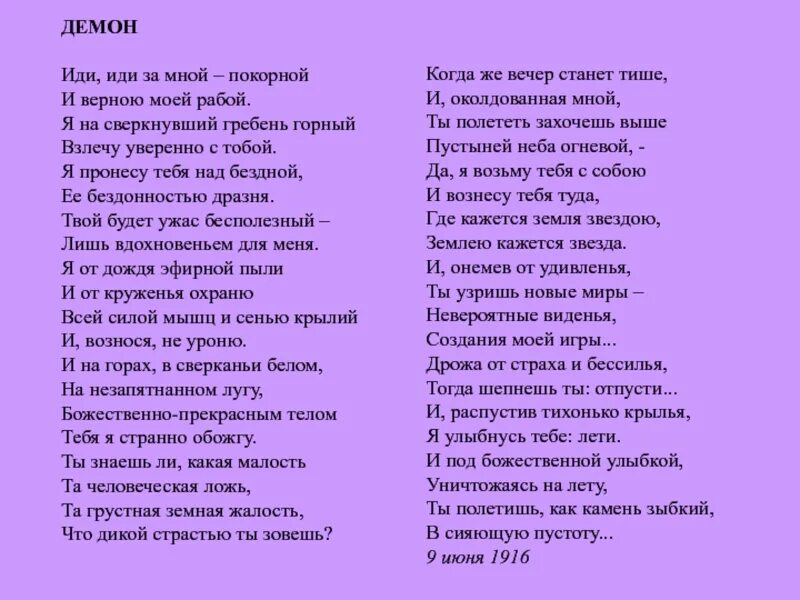 ДЕМОН

Иди, иди за мной – покорной
И верною моей рабой.
Я на сверкнувший гребень горный
Взлечу уверенно с тобой.
Я пронесу тебя над бездной,
Ее бездонностью дразня.
Твой будет ужас бесполезный –
Лишь вдохновеньем для меня.
Я от дождя эфирной пыли
И от круженья охраню
Всей силой мышц и сенью крылий
И, вознося, не уроню.
И на горах, в сверканьи белом,
На незапятнанном лугу,
Божественно-прекрасным телом
Тебя я странно обожгу.
Ты знаешь ли, какая малость
Та человеческая ложь,
Та грустная земная жалость,
Что дикой страстью ты зовешь?

Когда же вечер станет тише,
И, околдованная мной,
Ты полететь захочешь выше
Пустыней неба огневой, -
Да, я возьму тебя с собою
И вознесу тебя туда,
Где кажется земля звездою,
Землею кажется звезда.
И, онемев от удивленья,
Ты узришь новые миры –
Невероятные виденья,
Создания моей игры...
Дрожа от страха и бессилья,
Тогда шепнешь ты: отпусти...
И, распустив тихонько крылья,
Я улыбнусь тебе: лети.
И под божественной улыбкой,
Уничтожаясь на лету,
Ты полетишь, как камень зыбкий,
В сияющую пустоту...
9 июня 1916